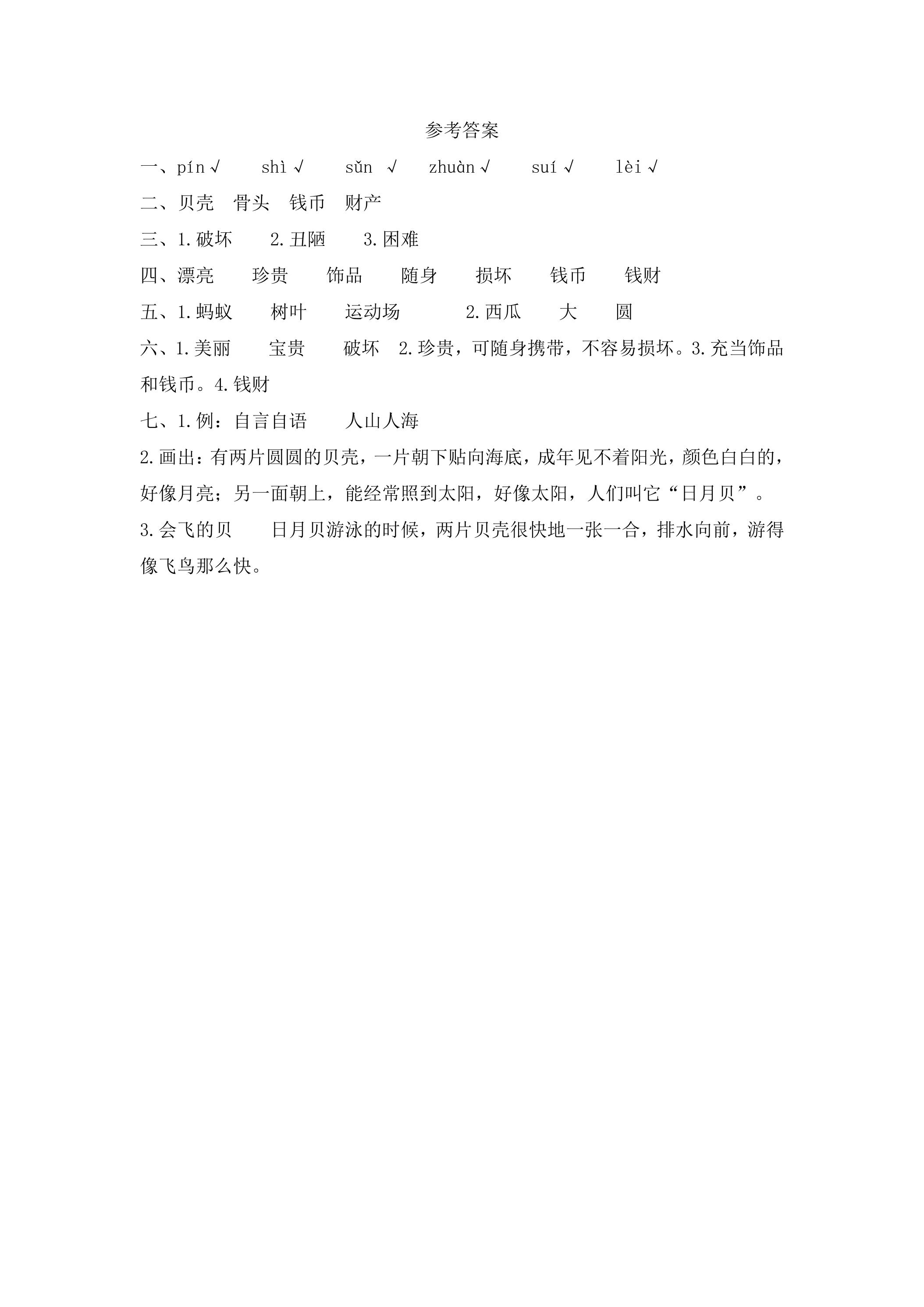 参考答案

一、pín√ shì√ sǔn √ zhuàn√ suí√ lèi√

二、贝壳 骨头 钱币 财产

三、1.破坏 2.丑陋 3.困难

四、漂亮 珍贵 饰品 随身 损坏 钱币 钱财

五、1.蚂蚁 树叶 运动场 2.西瓜 大 圆

六、1.美丽 宝贵 破坏 2.珍贵，可随身携带，不容易损坏。3.充当饰品和钱币。4.钱财

七、1.例：自言自语 人山人海

2.画出：有两片圆圆的贝壳，一片朝下贴向海底，成年见不着阳光，颜色白白的，好像月亮；另一面朝上，能经常照到太阳，好像太阳，人们叫它“日月贝”。

3.会飞的贝 日月贝游泳的时候，两片贝壳很快地一张一合，排水向前，游得像飞鸟那么快。